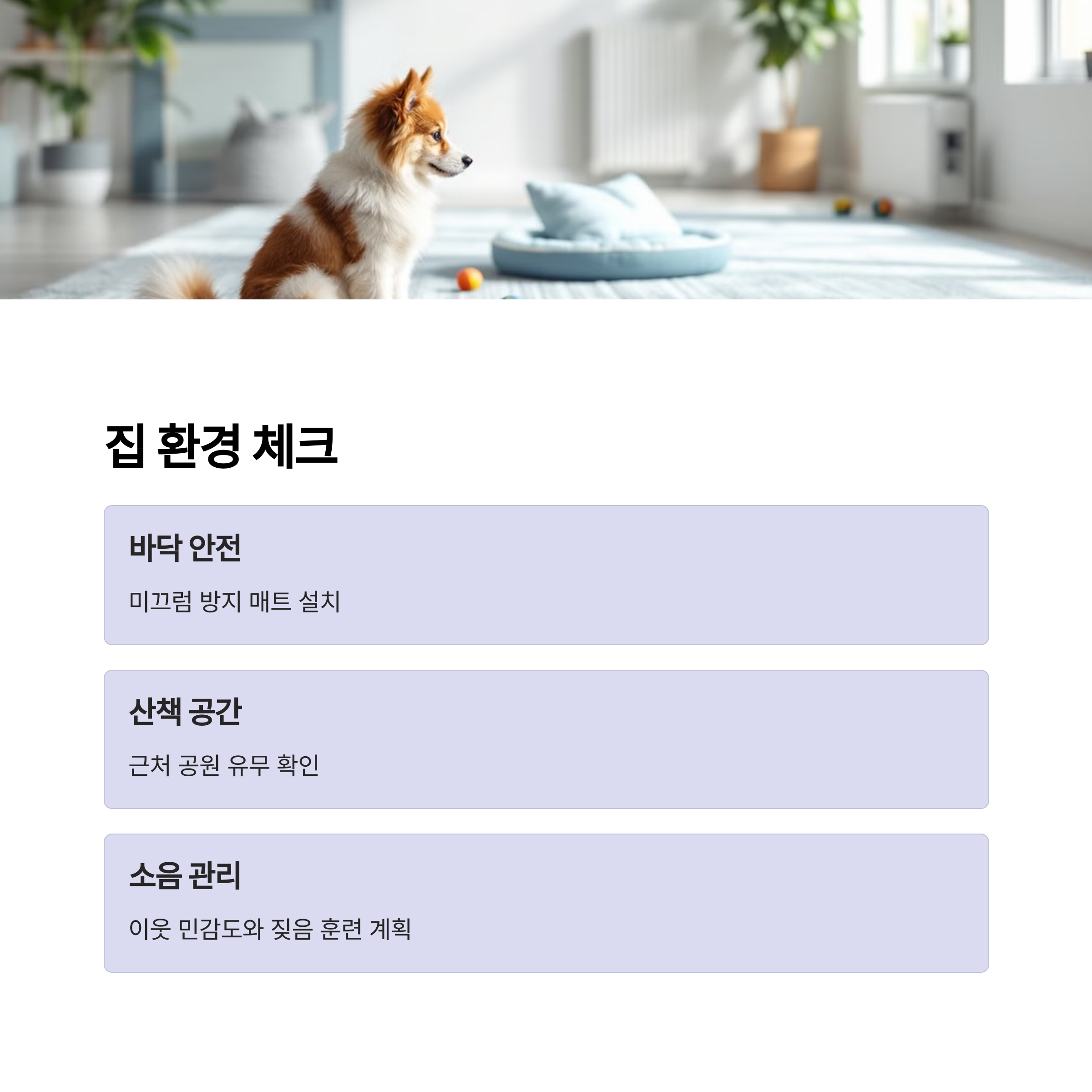 집 환경 체크

바닥 안전

미끄럼 방지 매트 설치

산책 공간

근처 공원 유무 확인

소음 관리

이웃 민감도와 짖음 훈련 계획